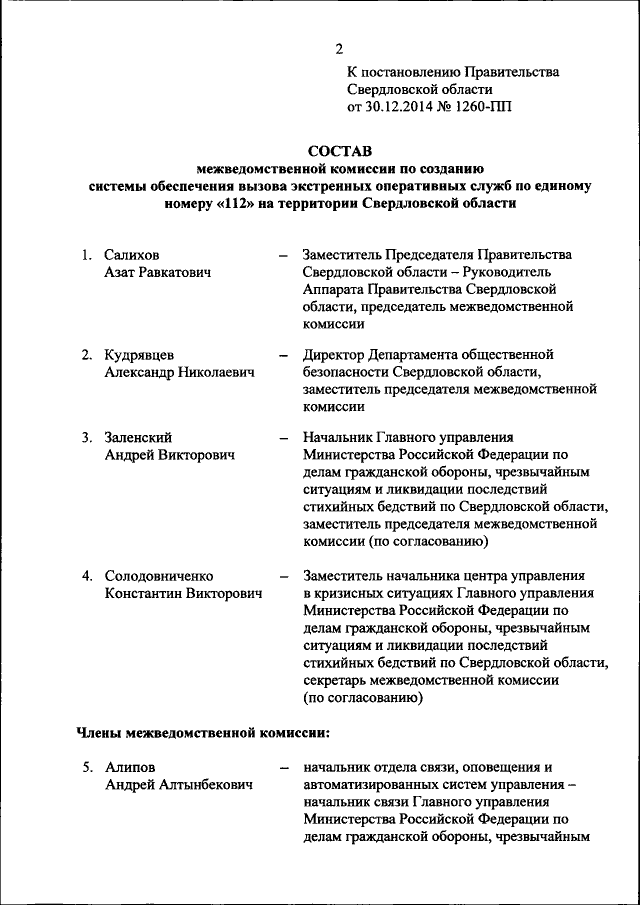 2

К постановлению Правительства Свердловской области от 30.12.2014 № 1260-ПП

СОСТАВ
межведомственной комиссии по созданию системы обеспечения вызова экстренных оперативных служб по единому номеру «112» на территории Свердловской области

1. Салихов Азат Равкатович – Заместитель Председателя Правительства Свердловской области – Руководитель Аппарата Правительства Свердловской области, председатель межведомственной комиссии

2. Кудрявцев Александр Николаевич – Директор Департамента общественной безопасности Свердловской области, заместитель председателя межведомственной комиссии

3. Заленский Андрей Викторович – Начальник Главного управления Министерства Российской Федерации по делам гражданской обороны, чрезвычайным ситуациям и ликвидации последствий стихийных бедствий по Свердловской области, заместитель председателя межведомственной комиссии (по согласованию)

4. Солодовниченко Константин Викторович – Заместитель начальника центра управления в кризисных ситуациях Главного управления Министерства Российской Федерации по делам гражданской обороны, чрезвычайным ситуациям и ликвидации последствий стихийных бедствий по Свердловской области, секретарь межведомственной комиссии (по согласованию)

Члены межведомственной комиссии:

5. Алипов Андрей Алтынбекович – начальник отдела связи, оповещения и автоматизированных систем управления – начальник связи Главного управления Министерства Российской Федерации по делам гражданской обороны, чрезвычайным